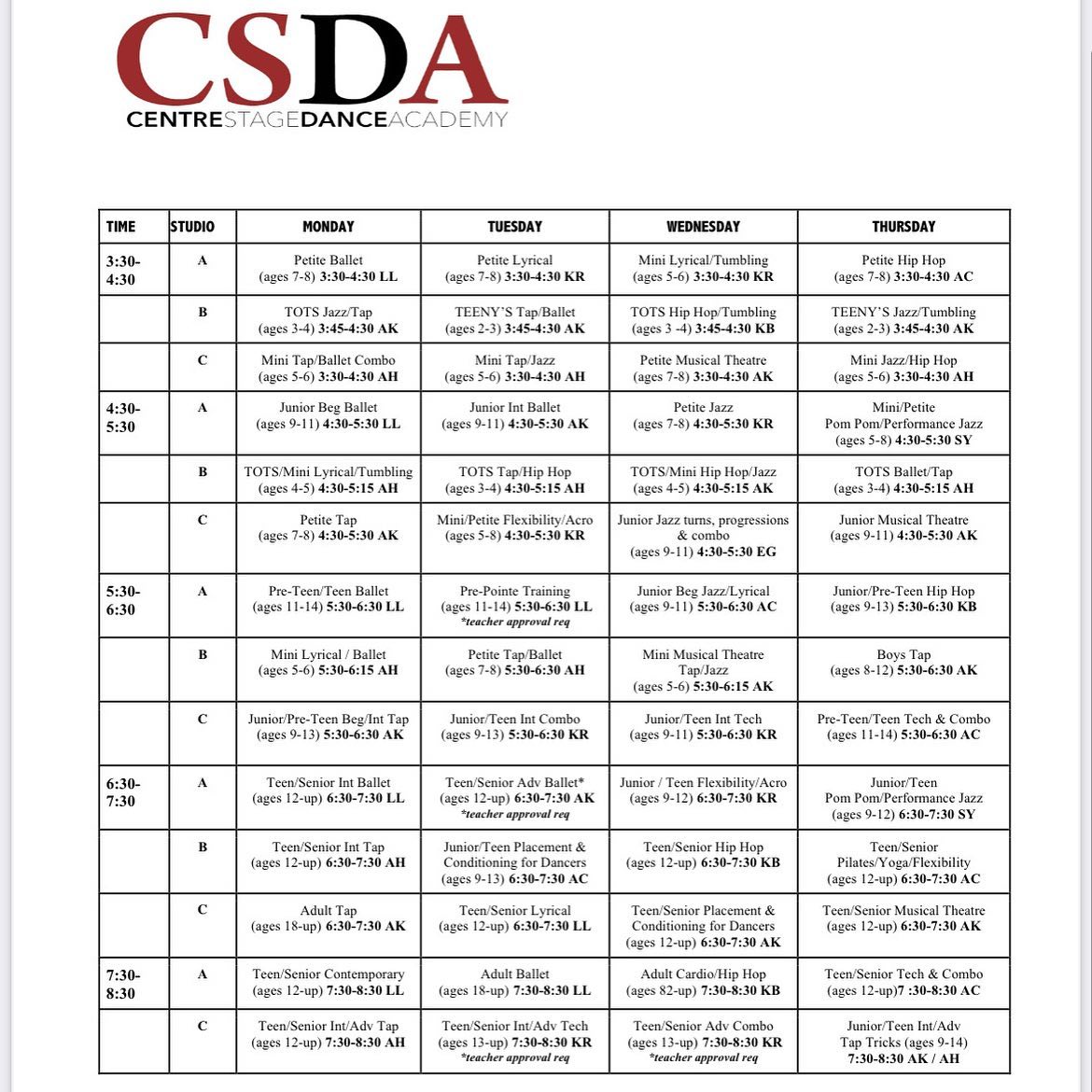 CSDA
CENTRESTAGEDANCEACADEMY

| TIME | STUDIO | MONDAY | TUESDAY | WEDNESDAY | THURSDAY |
|---|---|---|---|---|---|
| 3:30-4:30 | A | Petite Ballet (ages 7-8) 3:30-4:30 LL | Petite Lyrical (ages 7-8) 3:30-4:30 KR | Mini Lyrical/Tumbling (ages 5-6) 3:30-4:30 KR | Petite Hip Hop (ages 7-8) 3:30-4:30 AC |
| | B | TOTS Jazz/Tap (ages 3-4) 3:45-4:30 AK | TEENY'S Tap/Ballet (ages 2-3) 3:45-4:30 AK | TOTS Hip Hop/Tumbling (ages 3 -4) 3:45-4:30 KB | TEENY'S Jazz/Tumbling (ages 2-3) 3:45-4:30 AK |
| | C | Mini Tap/Ballet Combo (ages 5-6) 3:30-4:30 AH | Mini Tap/Jazz (ages 5-6) 3:30-4:30 AH | Petite Musical Theatre (ages 7-8) 3:30-4:30 AK | Mini Jazz/Hip Hop (ages 5-6) 3:30-4:30 AH |
| 4:30-5:30 | A | Junior Beg Ballet (ages 9-11) 4:30-5:30 LL | Junior Int Ballet (ages 9-11) 4:30-5:30 AK | Petite Jazz (ages 7-8) 4:30-5:30 KR | Mini/Petite Pom Pom/Performance Jazz (ages 5-8) 4:30-5:30 SY |
| | B | TOTS/Mini Lyrical/Tumbling (ages 4-5) 4:30-5:15 AH | TOTS Tap/Hip Hop (ages 3-4) 4:30-5:15 AH | TOTS/Mini Hip Hop/Jazz (ages 4-5) 4:30-5:15 AK | TOTS Ballet/Tap (ages 3-4) 4:30-5:15 AH |
| | C | Petite Tap (ages 7-8) 4:30-5:30 AK | Mini/Petite Flexibility/Acro (ages 5-8) 4:30-5:30 KR | Junior Jazz turns, progressions & combo (ages 9-11) 4:30-5:30 EG | Junior Musical Theatre (ages 9-11) 4:30-5:30 AK |
| 5:30-6:30 | A | Pre-Teen/Teen Ballet (ages 11-14) 5:30-6:30 LL | Pre-Pointe Training (ages 11-14) 5:30-6:30 LL *teacher approval req | Junior Beg Jazz/Lyrical (ages 9-11) 5:30-6:30 AC | Junior/Pre-Teen Hip Hop (ages 9-13) 5:30-6:30 KB |
| | B | Mini Lyrical / Ballet (ages 5-6) 5:30-6:15 AH | Petite Tap/Ballet (ages 7-8) 5:30-6:30 AH | Mini Musical Theatre Tap/Jazz (ages 5-6) 5:30-6:15 AK | Boys Tap (ages 8-12) 5:30-6:30 AK |
| | C | Junior/Pre-Teen Beg/Int Tap (ages 9-13) 5:30-6:30 AK | Junior/Teen Int Combo (ages 9-13) 5:30-6:30 KR | Junior/Teen Int Tech (ages 9-11) 5:30-6:30 KR | Pre-Teen/Teen Tech & Combo (ages 11-14) 5:30-6:30 AC |
| 6:30-7:30 | A | Teen/Senior Int Ballet (ages 12-up) 6:30-7:30 LL | Teen/Senior Adv Ballet* (ages 12-up) 6:30-7:30 AK *teacher approval req | Junior / Teen Flexibility/Acro (ages 9-12) 6:30-7:30 KR | Junior/Teen Pom Pom/Performance Jazz (ages 9-12) 6:30-7:30 SY |
| | B | Teen/Senior Int Tap (ages 12-up) 6:30-7:30 AH | Junior/Teen Placement & Conditioning for Dancers (ages 9-13) 6:30-7:30 AC | Teen/Senior Hip Hop (ages 12-up) 6:30-7:30 KB | Teen/Senior Pilates/Yoga/Flexibility (ages 12-up) 6:30-7:30 AC |
| | C | Adult Tap (ages 18-up) 6:30-7:30 AK | Teen/Senior Lyrical (ages 12-up) 6:30-7:30 LL | Teen/Senior Placement & Conditioning for Dancers (ages 12-up) 6:30-7:30 AK | Teen/Senior Musical Theatre (ages 12-up) 6:30-7:30 AK |
| 7:30-8:30 | A | Teen/Senior Contemporary (ages 12-up) 7:30-8:30 LL | Adult Ballet (ages 18-up) 7:30-8:30 LL | Adult Cardio/Hip Hop (ages 82-up) 7:30-8:30 KB | Teen/Senior Tech & Combo (ages 12-up)7 :30-8:30 AC |
| | C | Teen/Senior Int/Adv Tap (ages 12-up) 7:30-8:30 AH | Teen/Senior Int/Adv Tech (ages 13-up) 7:30-8:30 KR *teacher approval req | Teen/Senior Adv Combo (ages 13-up) 7:30-8:30 KR *teacher approval req | Junior/Teen Int/Adv Tap Tricks (ages 9-14) 7:30-8:30 AK / AH |